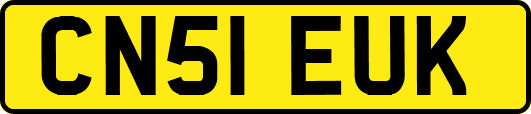 CN51 EUK